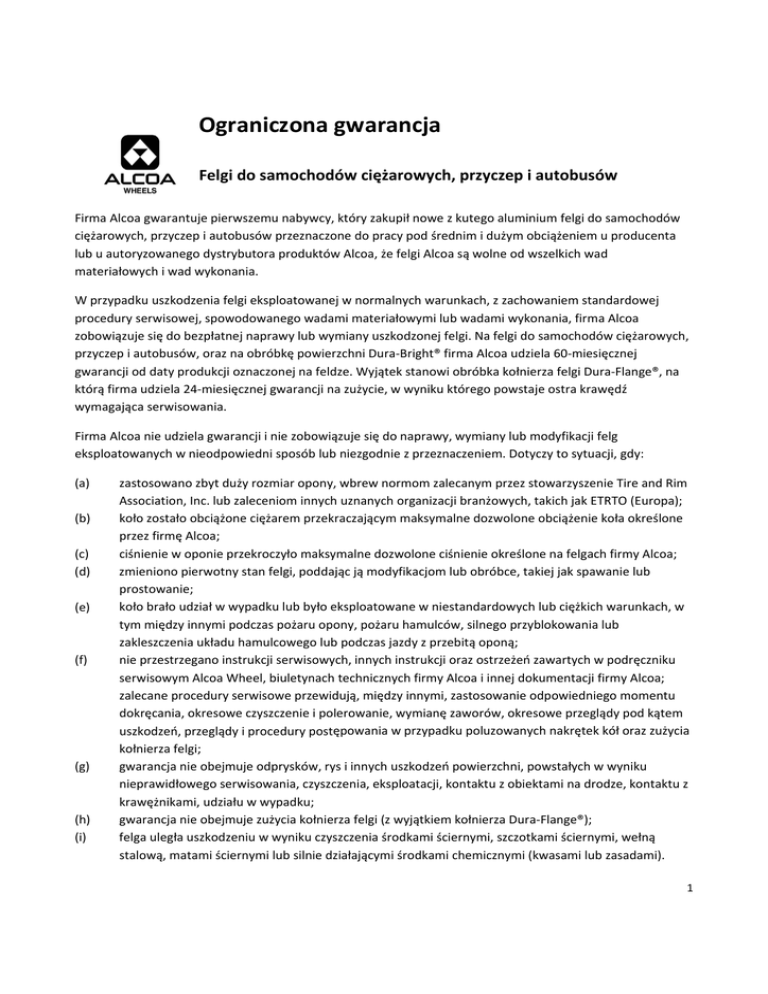 Ograniczona gwarancja

ALCOA
WHEELS

Felgi do samochodów ciężarowych, przyczep i autobusów

Firma Alcoa gwarantuje pierwszemu nabywcy, który zakupił nowe z kutego aluminium felgi do samochodów ciężarowych, przyczep i autobusów przeznaczone do pracy pod średnim i dużym obciążeniem u producenta lub u autoryzowanego dystrybutora produktów Alcoa, że felgi Alcoa są wolne od wszelkich wad materiałowych i wad wykonania.

W przypadku uszkodzenia felgi eksploatowanej w normalnych warunkach, z zachowaniem standardowej procedury serwisowej, spowodowanego wadami materiałowymi lub wadami wykonania, firma Alcoa zobowiązuje się do bezpłatnej naprawy lub wymiany uszkodzonej felgi. Na felgi do samochodów ciężarowych, przyczep i autobusów, oraz na obróbkę powierzchni Dura-Bright® firma Alcoa udziela 60-miesięcznej gwarancji od daty produkcji oznaczonej na feldze. Wyjątek stanowi obróbka kołnierza felgi Dura-Flange®, na którą firma udziela 24-miesięcznej gwarancji na zużycie, w wyniku którego powstaje ostra krawędź wymagająca serwisowania.

Firma Alcoa nie udziela gwarancji i nie zobowiązuje się do naprawy, wymiany lub modyfikacji felg eksploatowanych w nieodpowiedni sposób lub niezgodnie z przeznaczeniem. Dotyczy to sytuacji, gdy:

(a) zastosowano zbyt duży rozmiar opony, wbrew normom zalecanym przez stowarzyszenie Tire and Rim Association, Inc. lub zaleceniom innych uznanych organizacji branżowych, takich jak ETRTO (Europa);
(b) koło zostało obciążone ciężarem przekraczającym maksymalne dozwolone obciążenie koła określone przez firmę Alcoa;
(c) ciśnienie w oponie przekroczyło maksymalne dozwolone ciśnienie określone na felgach firmy Alcoa;
(d) zmieniono pierwotny stan felgi, poddając ją modyfikacjom lub obróbce, takiej jak spawanie lub prostowanie;
(e) koło brało udział w wypadku lub było eksploatowane w niestandardowych lub ciężkich warunkach, w tym między innymi podczas pożaru opony, pożaru hamulców, silnego przyblokowania lub zakleszczenia układu hamulcowego lub podczas jazdy z przebitą oponą;
(f) nie przestrzegano instrukcji serwisowych, innych instrukcji oraz ostrzeżeń zawartych w podręczniku serwisowym Alcoa Wheel, biuletynach technicznych firmy Alcoa i innej dokumentacji firmy Alcoa; zalecane procedury serwisowe przewidują, między innymi, zastosowanie odpowiedniego momentu dokręcania, okresowe czyszczenie i polerowanie, wymianę zaworów, okresowe przeglądy pod kątem uszkodzeń, przeglądy i procedury postępowania w przypadku poluzowanych nakrętek kół oraz zużycia kołnierza felgi;
(g) gwarancja nie obejmuje odprysków, rys i innych uszkodzeń powierzchni, powstałych w wyniku nieprawidłowego serwisowania, czyszczenia, eksploatacji, kontaktu z obiektami na drodze, kontaktu z krawężnikami, udziału w wypadku;
(h) gwarancja nie obejmuje zużycia kołnierza felgi (z wyjątkiem kołnierza Dura-Flange®);
(i) felga uległa uszkodzeniu w wyniku czyszczenia środkami ściernymi, szczotkami ściernymi, wełną stalową, matami ściernymi lub silnie działającymi środkami chemicznymi (kwasami lub zasadami).

1